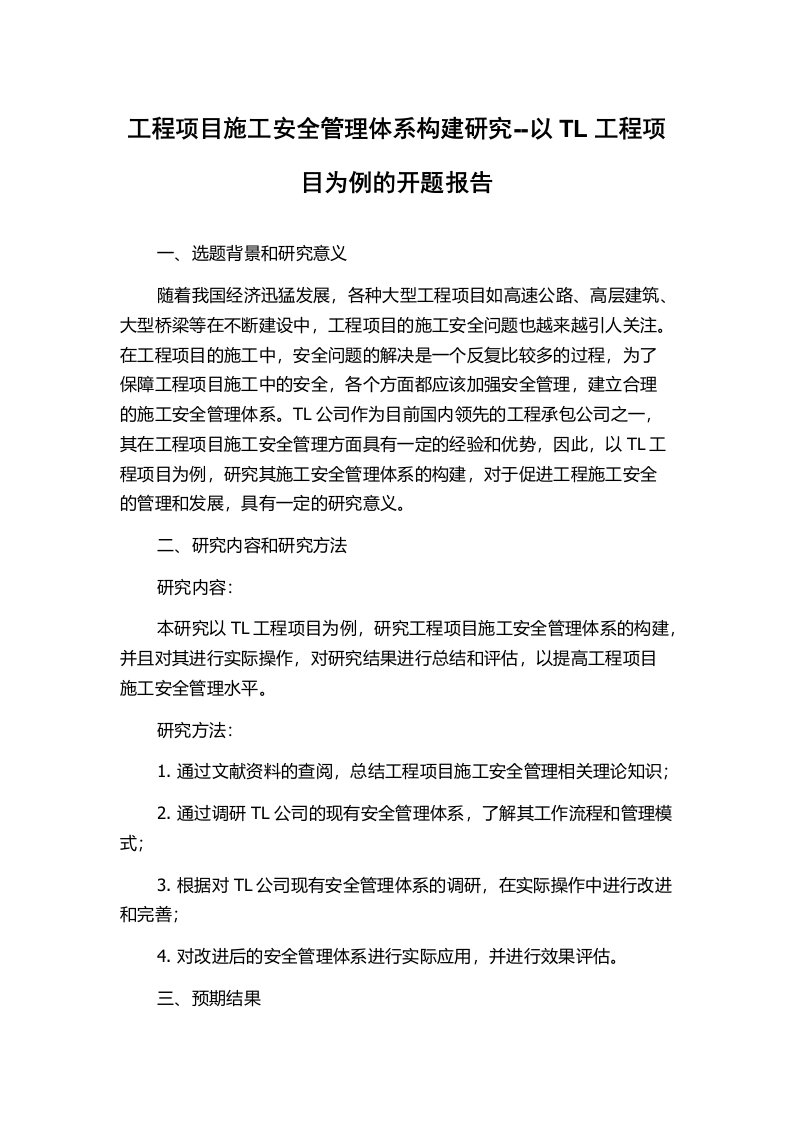 工程项目施工安全管理体系构建研究--以 TL 工程项目为例的开题报告

一、选题背景和研究意义

随着我国经济迅猛发展，各种大型工程项目如高速公路、高层建筑、大型桥梁等在不断建设中，工程项目的施工安全问题也越来越引人关注。在工程项目的施工中，安全问题的解决是一个反复比较多的过程，为了保障工程项目施工中的安全，各个方面都应该加强安全管理，建立合理的施工安全管理体系。TL 公司作为目前国内领先的工程承包公司之一，其在工程项目施工安全管理方面具有一定的经验和优势，因此，以 TL 工程项目为例，研究其施工安全管理体系的构建，对于促进工程施工安全的管理和发展，具有一定的研究意义。

二、研究内容和研究方法

研究内容：

本研究以 TL 工程项目为例，研究工程项目施工安全管理体系的构建，并且对其进行实际操作，对研究结果进行总结和评估，以提高工程项目施工安全管理水平。

研究方法：

1. 通过文献资料的查阅，总结工程项目施工安全管理相关理论知识；

2. 通过调研 TL 公司的现有安全管理体系，了解其工作流程和管理模式；

3. 根据对 TL 公司现有安全管理体系的调研，在实际操作中进行改进和完善；

4. 对改进后的安全管理体系进行实际应用，并进行效果评估。

三、预期结果